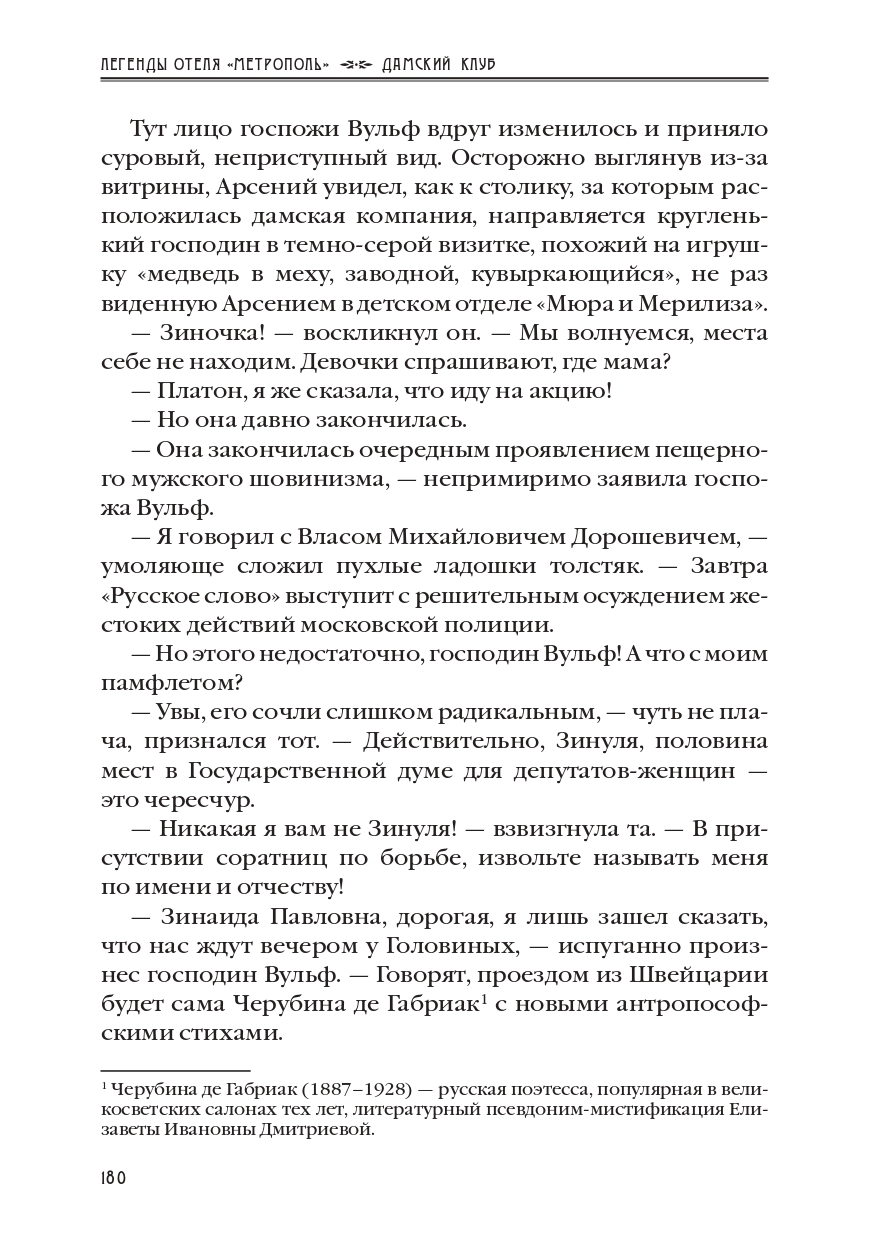 ЛЕГЕНДЫ ОТЕЛЯ «МЕТРОПОЛЬ» ДАМСКИЙ КЛУБ

Тут лицо госпожи Вульф вдруг изменилось и приняло суровый, неприступный вид. Осторожно выглянув из-за витрины, Арсений увидел, как к столику, за которым расположилась дамская компания, направляется кругленький господин в темно-серой визитке, похожий на игрушку «медведь в меху, заводной, кувыркающийся», не раз виденную Арсением в детском отделе «Мюра и Мерилиза».

— Зиночка! — воскликнул он. — Мы волнуемся, места себе не находим. Девочки спрашивают, где мама?

— Платон, я же сказала, что иду на акцию!

— Но она давно закончилась.

— Она закончилась очередным проявлением пещерного мужского шовинизма, — непримиримо заявила госпожа Вульф.

— Я говорил с Власом Михайловичем Дорошевичем, — умоляюще сложил пухлые ладошки толстяк. — Завтра «Русское слово» выступит с решительным осуждением жестоких действий московской полиции.

— Но этого недостаточно, господин Вульф! А что с моим памфлетом?

— Увы, его сочли слишком радикальным, — чуть не плача, признался тот. — Действительно, Зинуля, половина мест в Государственной думе для депутатов-женщин — это чересчур.

— Никакая я вам не Зинуля! — взвизгнула та. — В присутствии соратниц по борьбе, извольте называть меня по имени и отчеству!

— Зинаида Павловна, дорогая, я лишь зашел сказать, что нас ждут вечером у Головиных, — испуганно произнес господин Вульф. — Говорят, проездом из Швейцарии будет сама Черубина де Габриак$^1$ с новыми антропософскими стихами.

$^1$ Черубина де Габриак (1887–1928) — русская поэтесса, популярная в великосветских салонах тех лет, литературный псевдоним-мистификация Елизаветы Ивановны Дмитриевой.

180